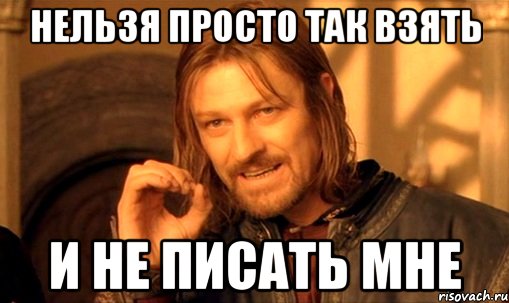 НЕЛЬЗЯ ПРОСТО ТАК ВЗЯТЬ

И НЕ ПИСАТЬ МНЕ

risovach.ru